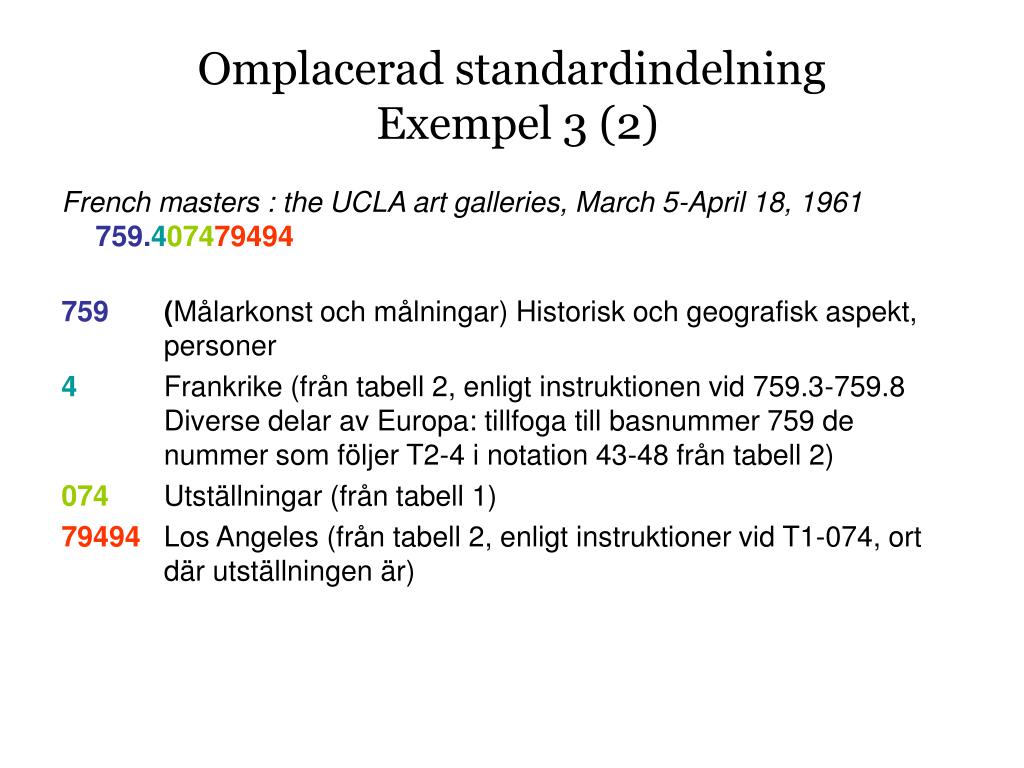 Omplacerad standardindelning
Exempel 3 (2)

French masters : the UCLA art galleries, March 5-April 18, 1961
759.407479494

759 (Målarkonst och målningar) Historisk och geografisk aspekt, personer

4 Frankrike (från tabell 2, enligt instruktionen vid 759.3-759.8 Diverse delar av Europa: tillfoga till basnummer 759 de nummer som följer T2-4 i notation 43-48 från tabell 2)

074 Utställningar (från tabell 1)

79494 Los Angeles (från tabell 2, enligt instruktioner vid T1-074, ort där utställningen är)